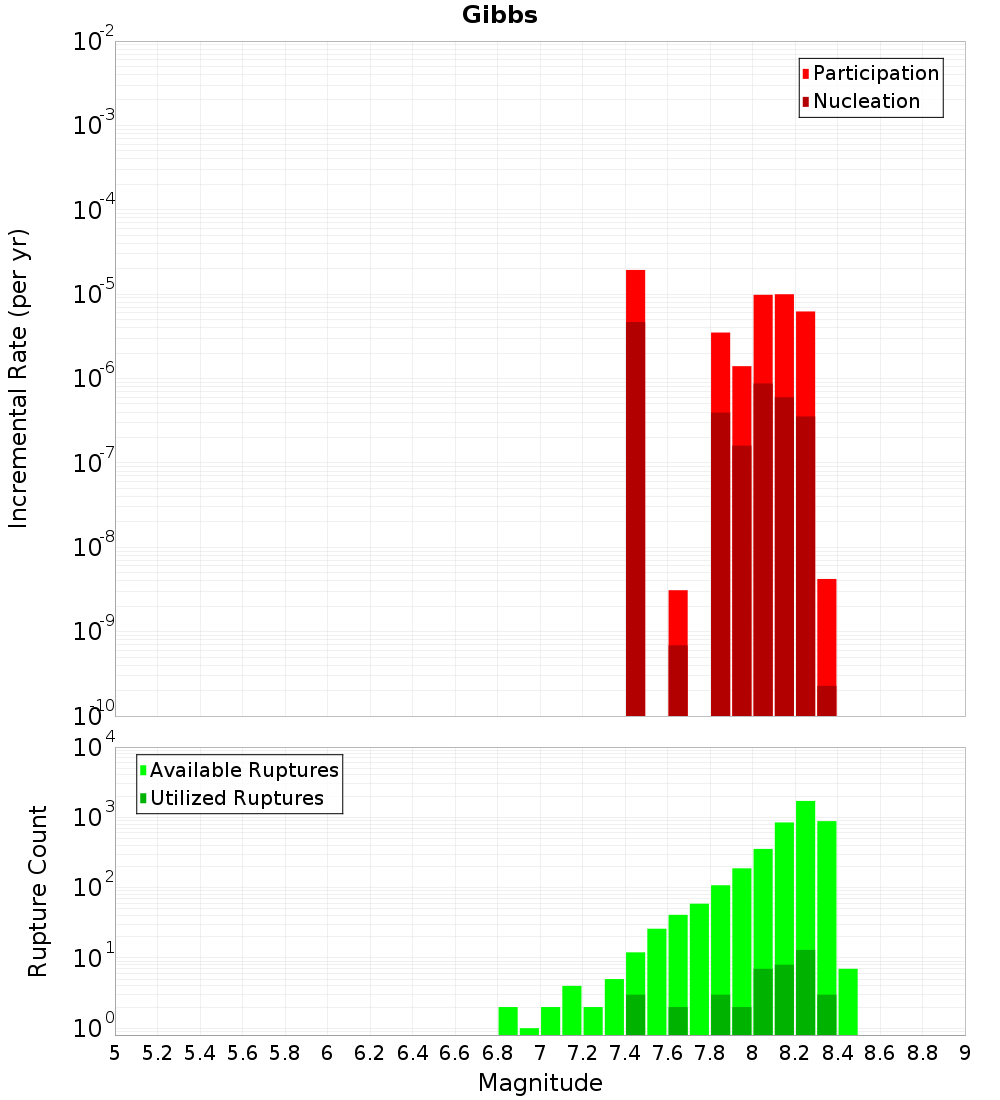 Gibbs

Participation
Nucleation

Incremental Rate (per yr)

$10^{-2}$
$10^{-3}$
$10^{-4}$
$10^{-5}$
$10^{-6}$
$10^{-7}$
$10^{-8}$
$10^{-9}$
$10^{-10}$

Available Ruptures
Utilized Ruptures

Rupture Count

$10^{4}$
$10^{3}$
$10^{2}$
$10^{1}$
$10^{0}$

5 5.2 5.4 5.6 5.8 6 6.2 6.4 6.6 6.8 7 7.2 7.4 7.6 7.8 8 8.2 8.4 8.6 8.8 9

Magnitude